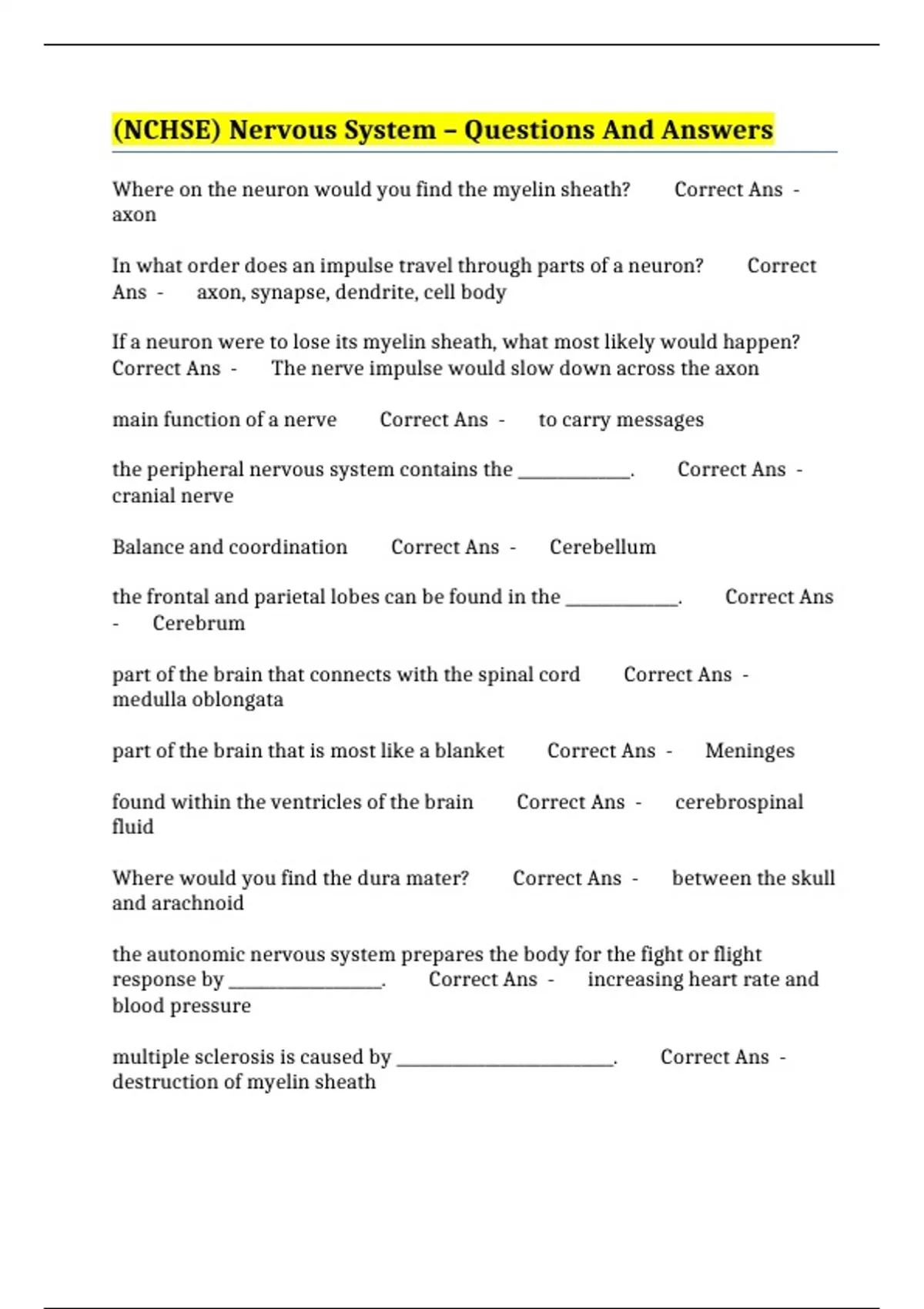 (NCHSE) Nervous System – Questions And Answers

Where on the neuron would you find the myelin sheath? Correct Ans - axon

In what order does an impulse travel through parts of a neuron? Correct Ans - axon, synapse, dendrite, cell body

If a neuron were to lose its myelin sheath, what most likely would happen? Correct Ans - The nerve impulse would slow down across the axon

main function of a nerve Correct Ans - to carry messages

the peripheral nervous system contains the ____________. Correct Ans - cranial nerve

Balance and coordination Correct Ans - Cerebellum

the frontal and parietal lobes can be found in the ____________. Correct Ans - Cerebrum

part of the brain that connects with the spinal cord Correct Ans - medulla oblongata

part of the brain that is most like a blanket Correct Ans - Meninges

found within the ventricles of the brain Correct Ans - cerebrospinal fluid

Where would you find the dura mater? Correct Ans - between the skull and arachnoid

the autonomic nervous system prepares the body for the fight or flight response by ________________. Correct Ans - increasing heart rate and blood pressure

multiple sclerosis is caused by _______________________. Correct Ans - destruction of myelin sheath